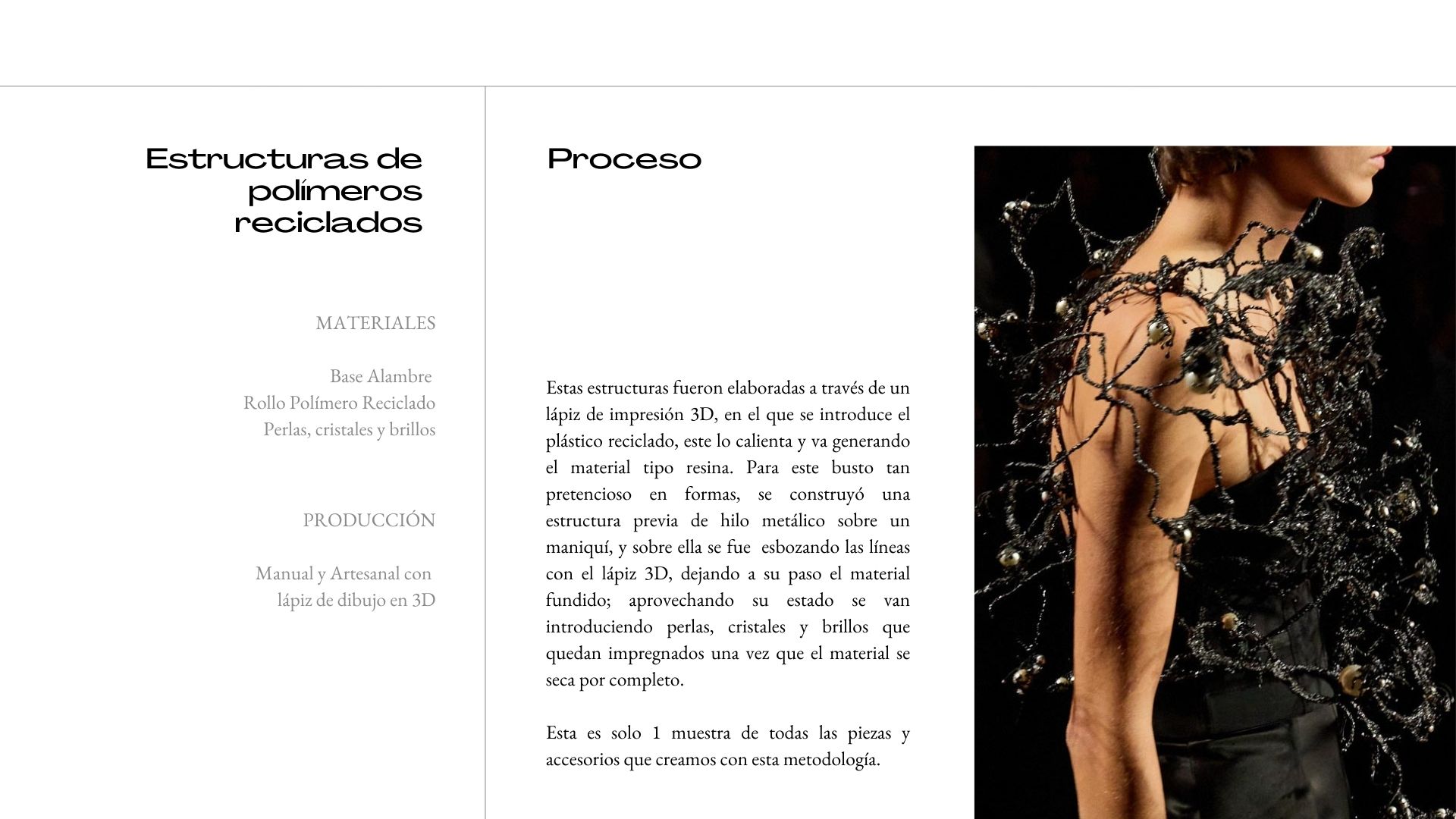 Estructuras de polímeros reciclados

MATERIALES

Base Alambre
Rollo Polímero Reciclado
Perlas, cristales y brillos

PRODUCCIÓN

Manual y Artesanal con lápiz de dibujo en 3D

Proceso

Estas estructuras fueron elaboradas a través de un lápiz de impresión 3D, en el que se introduce el plástico reciclado, este lo calienta y va generando el material tipo resina. Para este busto tan pretencioso en formas, se construyó una estructura previa de hilo metálico sobre un maniquí, y sobre ella se fue esbozando las líneas con el lápiz 3D, dejando a su paso el material fundido; aprovechando su estado se van introduciendo perlas, cristales y brillos que quedan impregnados una vez que el material se seca por completo.

Esta es solo 1 muestra de todas las piezas y accesorios que creamos con esta metodología.